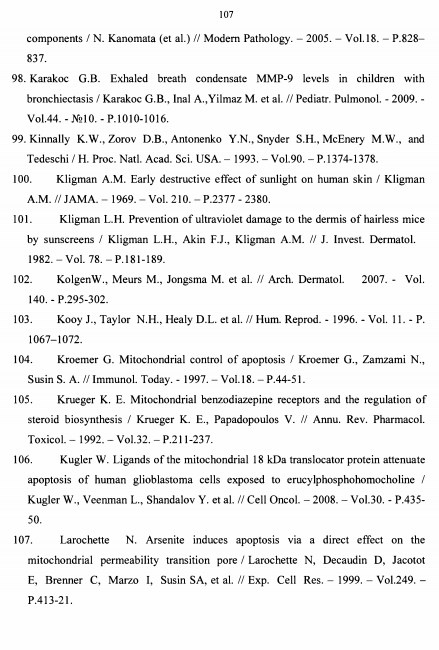 107

components / N. Kanomata (et al.) // Modern Pathology. – 2005. – Vol.18. – P.828–837.

98. Karakoc G.B. Exhaled breath condensate MMP-9 levels in children with bronchiectasis / Karakoc G.B., Inal A.,Yilmaz M. et al. // Pediatr. Pulmonol. - 2009. - Vol.44. - №10. - P.1010-1016.

99. Kinnally K.W., Zorov D.B., Antonenko Y.N., Snyder S.H., McEnery M.W., and Tedeschi / H. Proc. Natl. Acad. Sci. USA. – 1993. – Vol.90. – P.1374-1378.

100. Kligman A.M. Early destructive effect of sunlight on human skin / Kligman A.M. // JAMA. – 1969. – Vol. 210. – P.2377 - 2380.

101. Kligman L.H. Prevention of ultraviolet damage to the dermis of hairless mice by sunscreens / Kligman L.H., Akin F.J., Kligman A.M. // J. Invest. Dermatol. 1982. – Vol. 78. – P.181-189.

102. KolgenW., Meurs M., Jongsma M. et al. // Arch. Dermatol. 2007. - Vol. 140. - P.295-302.

103. Kooy J., Taylor N.H., Healy D.L. et al. // Hum. Reprod. - 1996. - Vol. 11. - P. 1067–1072.

104. Kroemer G. Mitochondrial control of apoptosis / Kroemer G., Zamzami N., Susin S. A. // Immunol. Today. - 1997. – Vol.18. – P.44-51.

105. Krueger K. E. Mitochondrial benzodiazepine receptors and the regulation of steroid biosynthesis / Krueger K. E., Papadopoulos V. // Annu. Rev. Pharmacol. Toxicol. – 1992. – Vol.32. – P.211-237.

106. Kugler W. Ligands of the mitochondrial 18 kDa translocator protein attenuate apoptosis of human glioblastoma cells exposed to erucylphosphohomocholine / Kugler W., Veenman L., Shandalov Y. et al. // Cell Oncol. – 2008. – Vol.30. - P.435-50.

107. Larochette N. Arsenite induces apoptosis via a direct effect on the mitochondrial permeability transition pore / Larochette N, Decaudin D, Jacotot E, Brenner C, Marzo I, Susin SA, et al. // Exp. Cell Res. – 1999. – Vol.249. – P.413-21.